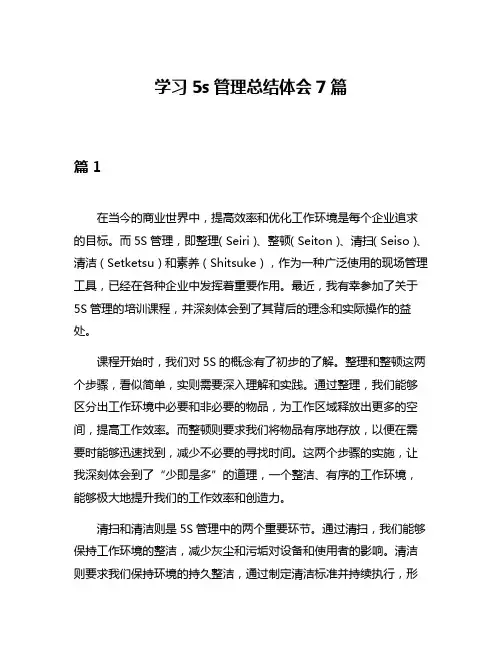 学习 5s 管理总结体会 7 篇

篇 1

在当今的商业世界中，提高效率和优化工作环境是每个企业追求的目标。而 5S 管理，即整理( Seiri )、整顿( Seiton )、清扫( Seiso )、清洁（Setketsu）和素养（Shitsuke），作为一种广泛使用的现场管理工具，已经在各种企业中发挥着重要作用。最近，我有幸参加了关于 5S 管理的培训课程，并深刻体会到了其背后的理念和实际操作的益处。

课程开始时，我们对 5S 的概念有了初步的了解。整理和整顿这两个步骤，看似简单，实则需要深入理解和实践。通过整理，我们能够区分出工作环境中必要和非必要的物品，为工作区域释放出更多的空间，提高工作效率。而整顿则要求我们将物品有序地存放，以便在需要时能够迅速找到，减少不必要的寻找时间。这两个步骤的实施，让我深刻体会到了“少即是多”的道理，一个整洁、有序的工作环境，能够极大地提升我们的工作效率和创造力。

清扫和清洁则是 5S 管理中的两个重要环节。通过清扫，我们能够保持工作环境的整洁，减少灰尘和污垢对设备和使用者的影响。清洁则要求我们保持环境的持久整洁，通过制定清洁标准并持续执行，形